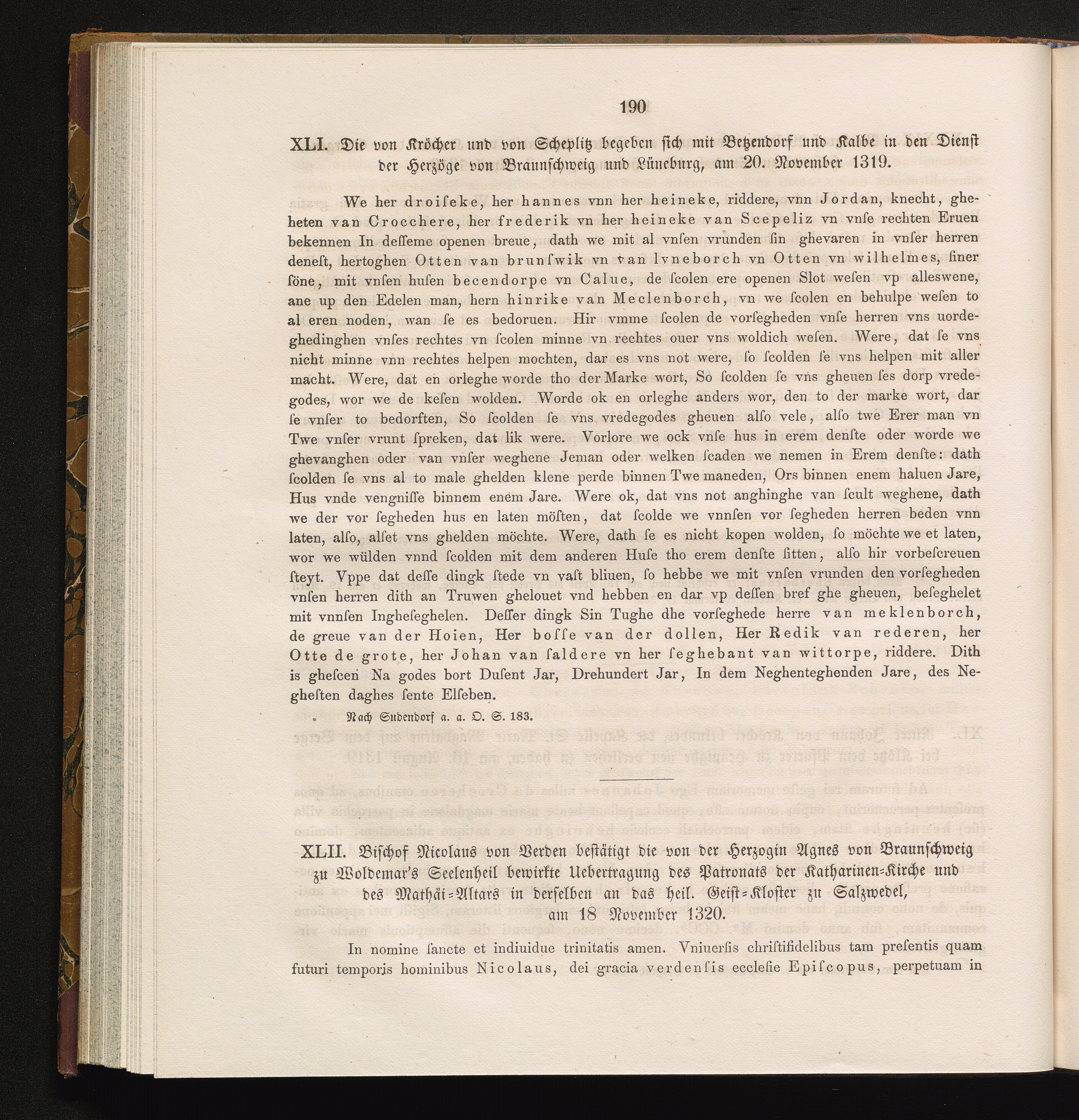 190

XLI. Die von Kröcher und von Scheplitz begeben sich mit Betzendorf und Kalbe in den Dienst der Herzöge von Braunschweig und Lüneburg, am 20. November 1319.

We her droiſeke, her hannes vnn her heineke, riddere, vnn Jordan, knecht, gheheten van Crocchere, her frederik vn her heineke van Scepeliz vn vnſe rechten Eruen bekennen In deſſeme openen breue, dath we mit al vnſen vrunden ſin ghevaren in vnſer herren deneſt, hertoghen Otten van brunſwik vn van lvneborch vn Otten vn wilhelmes, ſiner ſöne, mit vnſen huſen becendorpe vn Calue, de ſcolen ere openen Slot weſen vp alleswene, ane up den Edelen man, hern hinrike van Meclenborch, vn we ſcolen en behulpe weſen to al eren noden, wan ſe es bedoruen. Hir vmme ſcolen de vorſegheden vnſe herren vns uordeghedinghen vnſes rechtes vn ſcolen minne vn rechtes ouer vns woldich weſen. Were, dat ſe vns nicht minne vnn rechtes helpen mochten, dar es vns not were, ſo ſcolden ſe vns helpen mit aller macht. Were, dat en orleghe worde tho der Marke wort, So ſcolden ſe vns gheuen ſes dorp vredegodes, wor we de keſen wolden. Worde ok en orleghe anders wor, den to der marke wort, dar ſe vnſer to bedorften, So ſcolden ſe vns vredegodes gheuen alſo vele, alſo twe Erer man vn Twe vnſer vrunt ſpreken, dat lik were. Vorlore we ock vnſe hus in erem denſte oder worde we ghevanghen oder van vnſer weghene Jeman oder welken ſcaden we nemen in Erem denſte: dath ſcolden ſe vns al to male ghelden klene perde binnen Twe maneden, Ors binnen enem haluen Jare, Hus vnde vengniſſe binnem enem Jare. Were ok, dat vns not anghinghe van ſcult weghene, dath we der vor ſegheden hus en laten möſten, dat ſcolde we vnnſen vor ſegheden herren beden vnn laten, alſo, alſet vns ghelden möchte. Were, dath ſe es nicht kopen wolden, ſo möchte we et laten, wor we wülden vnnd ſcolden mit dem anderen Huſe tho erem denſte ſitten, alſo hir vorbeſcreuen ſteyt. Vppe dat deſſe dingk ſtede vn vaſt bliuen, ſo hebbe we mit vnſen vrunden den vorſegheden vnſen herren dith an Truwen ghelouet vnd hebben en dar vp deſſen bref ghe gheuen, beſeghelet mit vnnſen Ingheſeghelen. Deſſer dingk Sin Tughe dhe vorſeghede herre van meklenborch, de greue van der Hoien, Her boſſe van der dollen, Her Redik van rederen, her Otte de grote, her Johan van ſaldere vn her ſeghebant van wittorpe, riddere. Dith is gheſcen Na godes bort Duſent Jar, Drehundert Jar, In dem Neghenteghenden Jare, des Negheſten daghes ſente Elſeben.

Nach Sudendorf a. a. O. S. 183.

XLII. Bischof Nicolaus von Verden bestätigt die von der Herzogin Agnes von Braunschweig zu Woldemar's Seelenheil bewirkte Uebertragung des Patronats der Katharinen-Kirche und des Mathäi-Altars in derselben an das heil. Geist-Kloster zu Salzwedel, am 18 November 1320.

In nomine ſancte et indiuidue trinitatis amen. Vniuerſis chriſtifidelibus tam preſentis quam futuri temporis hominibus Nicolaus, dei gracia verdenſis eccleſie Epiſcopus, perpetuam in